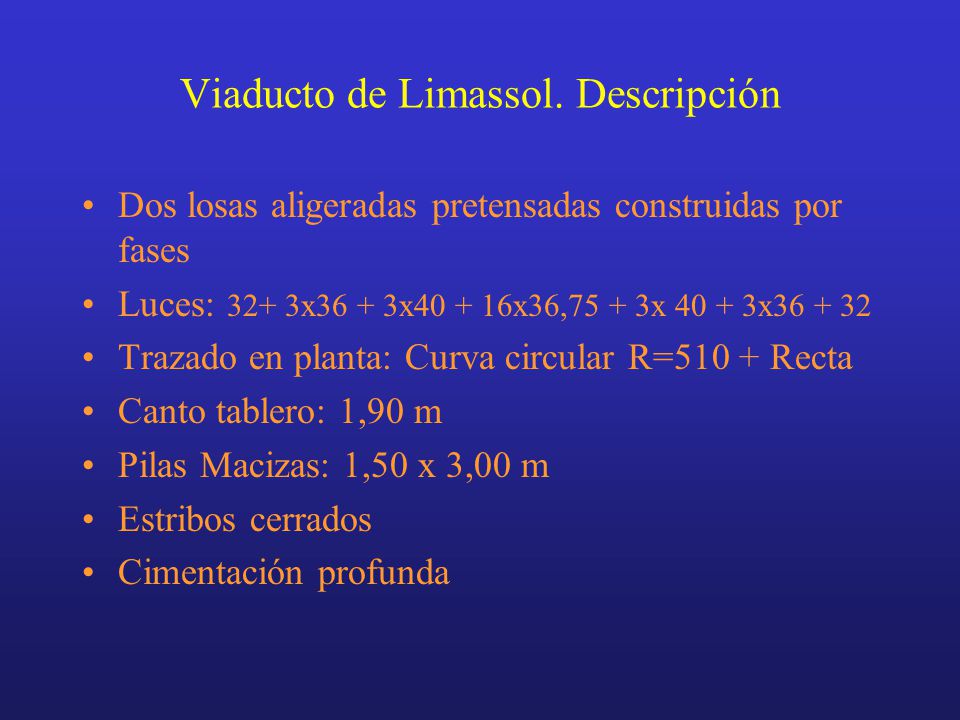 Viaducto de Limassol. Descripción

• Dos losas aligeradas pretensadas construidas por fases
• Luces: 32+ 3x36 + 3x40 + 16x36,75 + 3x 40 + 3x36 + 32
• Trazado en planta: Curva circular R=510 + Recta
• Canto tablero: 1,90 m
• Pilas Macizas: 1,50 x 3,00 m
• Estribos cerrados
• Cimentación profunda